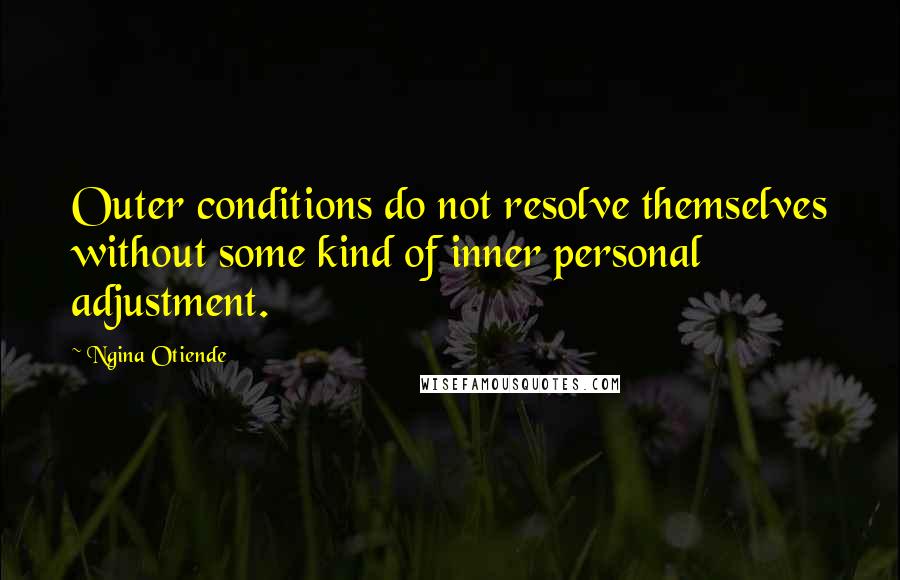 Outer conditions do not resolve themselves without some kind of inner personal adjustment.

~ Ngina Otiende

WISEFAMOUSQUOTES.COM